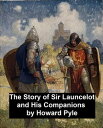 The Story of Sir Launcelot and His Companions by Howard Pyle